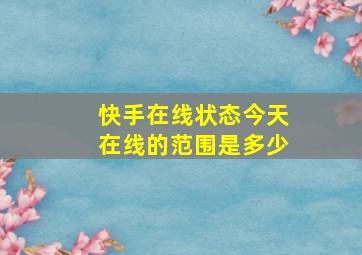 快手在线状态今天在线的范围是多少